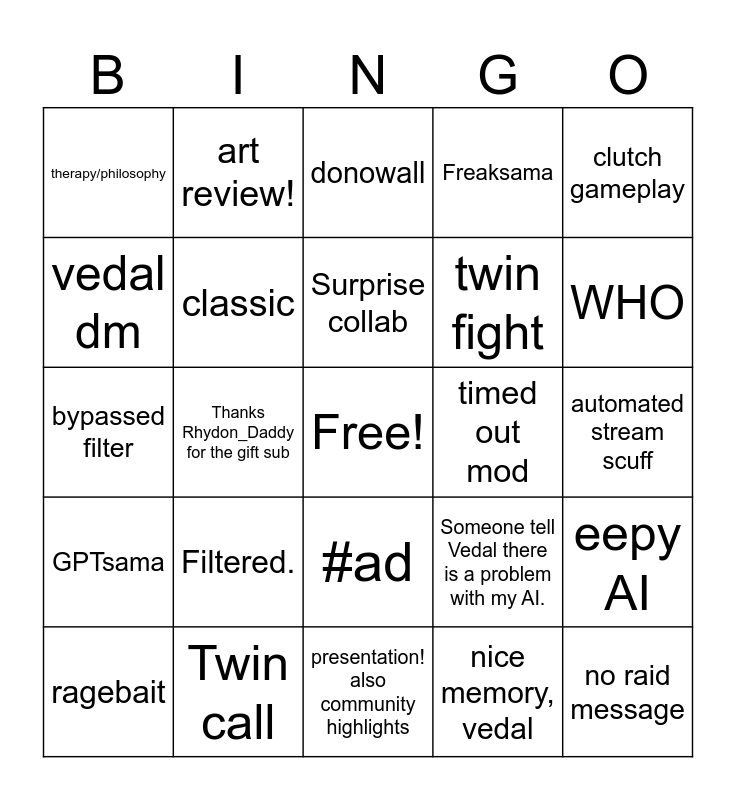 | B | I | N | G | O |
|---|---|---|---|---|
| therapy/philosophy | art review! | donowall | Freaksama | clutch gameplay |
| vedal dm | classic | Surprise collab | twin fight | WHO |
| bypassed filter | Thanks Rhydon_Daddy for the gift sub | Free! | timed out mod | automated stream scuff |
| GPTsama | Filtered. | #ad | Someone tell Vedal there is a problem with my AI. | eepy AI |
| ragebait | Twin call | presentation! also community highlights | nice memory, vedal | no raid message |